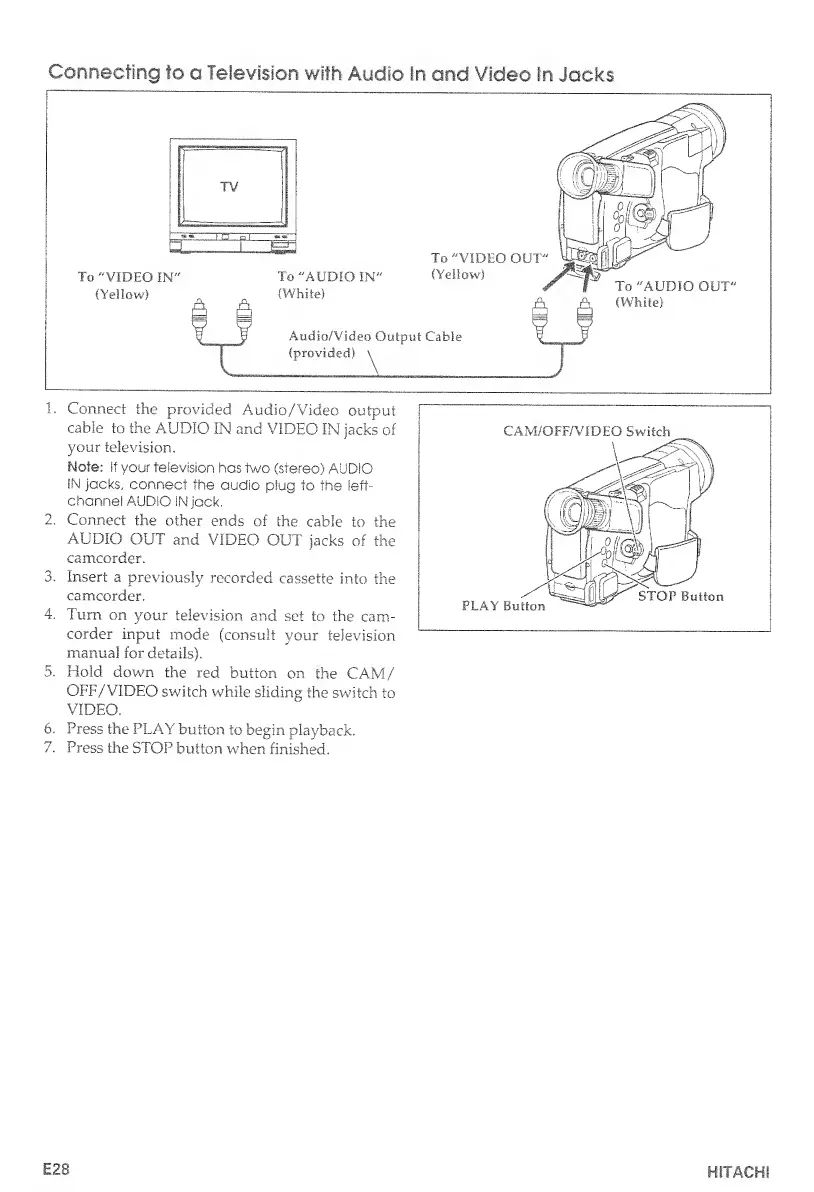 Connecting to a Television with Audio In and Video In Jacks

TV

To "VIDEO IN" (Yellow)

To "AUDIO IN" (White)

To "VIDEO OUT" (Yellow)

To "AUDIO OUT" (White)

Audio/Video Output Cable (provided)

1. Connect the provided Audio/Video output cable to the AUDIO IN and VIDEO IN jacks of your television.
Note: If your television has two (stereo) AUDIO IN jacks, connect the audio plug to the left-channel AUDIO IN jack.
2. Connect the other ends of the cable to the AUDIO OUT and VIDEO OUT jacks of the camcorder.
3. Insert a previously recorded cassette into the camcorder.
4. Turn on your television and set to the camcorder input mode (consult your television manual for details).
5. Hold down the red button on the CAM/OFF/VIDEO switch while sliding the switch to VIDEO.
6. Press the PLAY button to begin playback.
7. Press the STOP button when finished.

CAM/OFF/VIDEO Switch

PLAY Button

STOP Button

E28

HITACHI